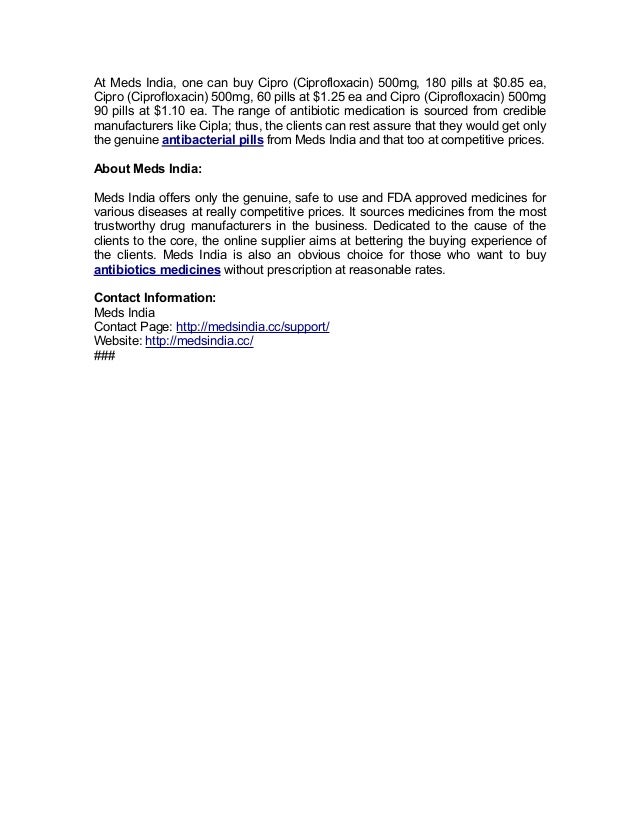 At Meds India, one can buy Cipro (Ciprofloxacin) 500mg, 180 pills at \$0.85 ea, Cipro (Ciprofloxacin) 500mg, 60 pills at \$1.25 ea and Cipro (Ciprofloxacin) 500mg 90 pills at \$1.10 ea. The range of antibiotic medication is sourced from credible manufacturers like Cipla; thus, the clients can rest assure that they would get only the genuine antibacterial pills from Meds India and that too at competitive prices.

About Meds India:

Meds India offers only the genuine, safe to use and FDA approved medicines for various diseases at really competitive prices. It sources medicines from the most trustworthy drug manufacturers in the business. Dedicated to the cause of the clients to the core, the online supplier aims at bettering the buying experience of the clients. Meds India is also an obvious choice for those who want to buy antibiotics medicines without prescription at reasonable rates.

Contact Information:
Meds India
Contact Page: http://medsindia.cc/support/
Website: http://medsindia.cc/
###